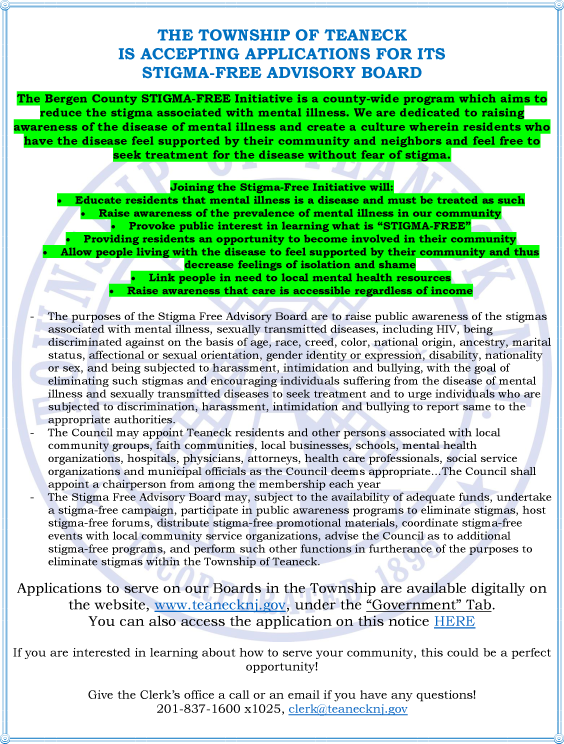 THE TOWNSHIP OF TEANECK
IS ACCEPTING APPLICATIONS FOR ITS
STIGMA-FREE ADVISORY BOARD

The Bergen County STIGMA-FREE Initiative is a county-wide program which aims to reduce the stigma associated with mental illness. We are dedicated to raising awareness of the disease of mental illness and create a culture wherein residents who have the disease feel supported by their community and neighbors and feel free to seek treatment for the disease without fear of stigma.

Joining the Stigma-Free Initiative will:
• Educate residents that mental illness is a disease and must be treated as such
• Raise awareness of the prevalence of mental illness in our community
• Provoke public interest in learning what is "STIGMA-FREE"
• Providing residents an opportunity to become involved in their community
• Allow people living with the disease to feel supported by their community and thus decrease feelings of isolation and shame
• Link people in need to local mental health resources
• Raise awareness that care is accessible regardless of income

- The purposes of the Stigma Free Advisory Board are to raise public awareness of the stigmas associated with mental illness, sexually transmitted diseases, including HIV, being discriminated against on the basis of age, race, creed, color, national origin, ancestry, marital status, affectional or sexual orientation, gender identity or expression, disability, nationality or sex, and being subjected to harassment, intimidation and bullying, with the goal of eliminating such stigmas and encouraging individuals suffering from the disease of mental illness and sexually transmitted diseases to seek treatment and to urge individuals who are subjected to discrimination, harassment, intimidation and bullying to report same to the appropriate authorities.
- The Council may appoint Teaneck residents and other persons associated with local community groups, faith communities, local businesses, schools, mental health organizations, hospitals, physicians, attorneys, health care professionals, social service organizations and municipal officials as the Council deems appropriate…The Council shall appoint a chairperson from among the membership each year
- The Stigma Free Advisory Board may, subject to the availability of adequate funds, undertake a stigma-free campaign, participate in public awareness programs to eliminate stigmas, host stigma-free forums, distribute stigma-free promotional materials, coordinate stigma-free events with local community service organizations, advise the Council as to additional stigma-free programs, and perform such other functions in furtherance of the purposes to eliminate stigmas within the Township of Teaneck.

Applications to serve on our Boards in the Township are available digitally on the website, www.teanecknj.gov, under the "Government" Tab.
You can also access the application on this notice HERE

If you are interested in learning about how to serve your community, this could be a perfect opportunity!

Give the Clerk's office a call or an email if you have any questions!
201-837-1600 x1025, clerk@teanecknj.gov